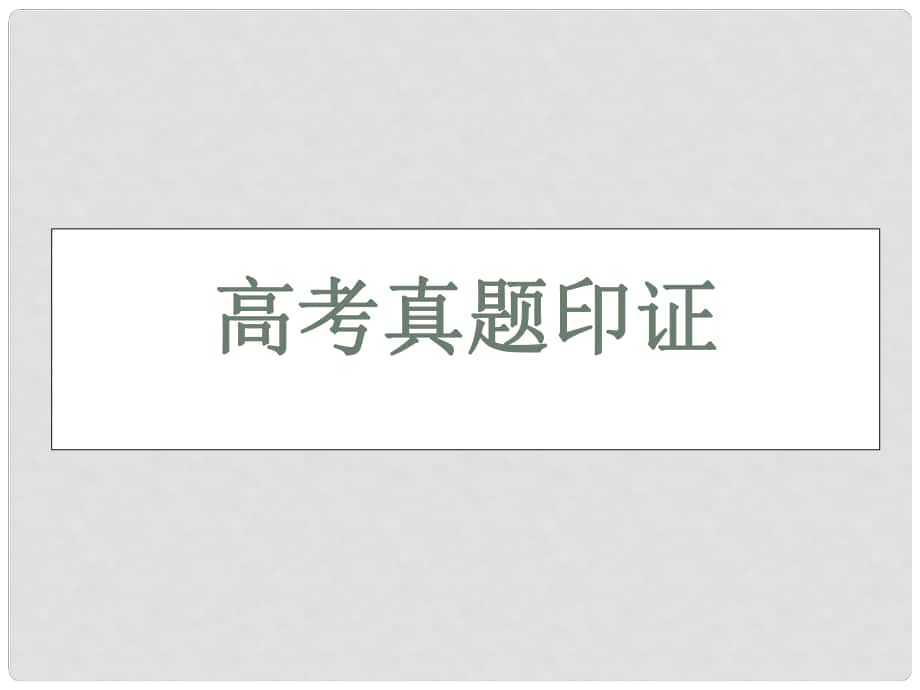 高考真题印证